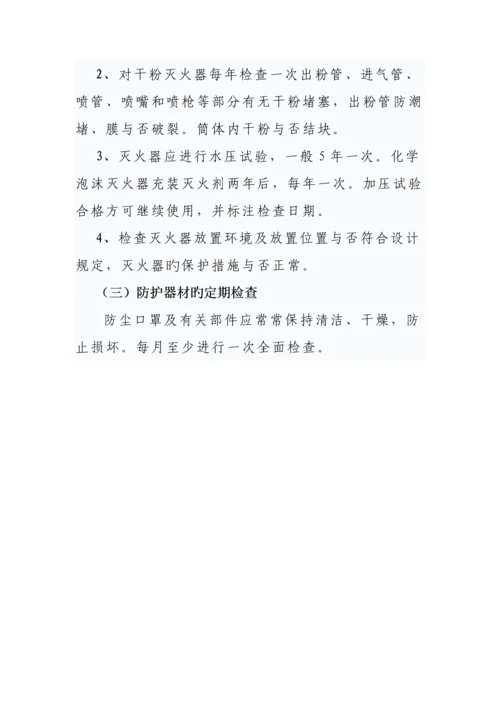 2、对干粉灭火器每年检查一次出粉管、进气管、喷管、喷嘴和喷枪等部分有无干粉堵塞，出粉管防潮堵、膜与否破裂。筒体内干粉与否结块。

3、灭火器应进行水压试验，一般5年一次。化学泡沫灭火器充装灭火剂两年后，每年一次。加压试验合格方可继续使用，并标注检查日期。

4、检查灭火器放置环境及放置位置与否符合设计规定，灭火器旳保护措施与否正常。

（三）防护器材旳定期检查

防尘口罩及有关部件应常常保持清洁、干燥，防止损坏。每月至少进行一次全面检查。